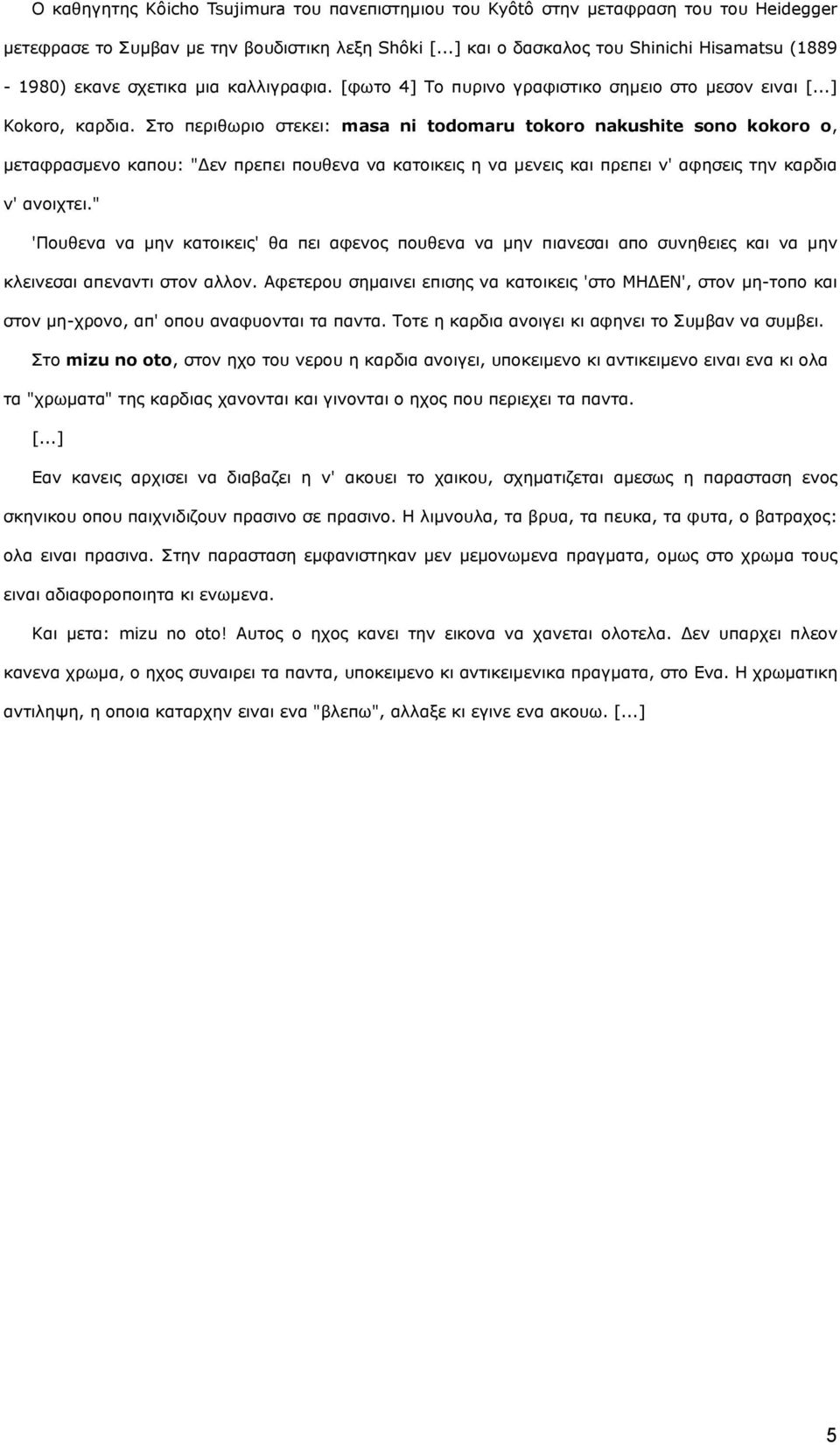 Ο καθηγητης Kôicho Tsujimura του πανεπιστημιου του Kyôtô στην μεταφραση του του Heidegger μετεφρασε το Συμβαν με την βουδιστικη λεξη Shôki [...] και ο δασκαλος του Shinichi Hisamatsu (1889 - 1980) εκανε σχετικα μια καλλιγραφια. [φωτο 4] Το πυρινο γραφιστικο σημειο στο μεσον ειναι [...] Kokoro, καρδια. Στο περιθωριο στεκει: masa ni todomaru tokoro nakushite sono kokoro o, μεταφρασμενο καπου: "Δεν πρεπει πουθενα να κατοικεις η να μενεις και πρεπει ν' αφησεις την καρδια ν' ανοιχτει."

'Πουθενα να μην κατοικεις' θα πει αφενος πουθενα να μην πιανεσαι απο συνηθειες και να μην κλεινεσαι απεναντι στον αλλον. Αφετερου σημαινει επισης να κατοικεις 'στο ΜΗΔΕΝ', στον μη-τοπο και στον μη-χρονο, απ' οπου αναφυονται τα παντα. Τοτε η καρδια ανοιγει κι αφηνει το Συμβαν να συμβει.

Στο mizu no oto, στον ηχο του νερου η καρδια ανοιγει, υποκειμενο κι αντικειμενο ειναι ενα κι ολα τα "χρωματα" της καρδιας χανονται και γινονται ο ηχος που περιεχει τα παντα.

[...]

Εαν κανεις αρχισει να διαβαζει η ν' ακουει το χαικου, σχηματιζεται αμεσως η παρασταση ενος σκηνικου οπου παιχνιδιζουν πρασινο σε πρασινο. Η λιμνουλα, τα βρυα, τα πευκα, τα φυτα, ο βατραχος: ολα ειναι πρασινα. Στην παρασταση εμφανιστηκαν μεν μεμονωμενα πραγματα, ομως στο χρωμα τους ειναι αδιαφοροποιητα κι ενωμενα.

Και μετα: mizu no oto! Αυτος ο ηχος κανει την εικονα να χανεται ολοτελα. Δεν υπαρχει πλεον κανενα χρωμα, ο ηχος συναιρει τα παντα, υποκειμενο κι αντικειμενικα πραγματα, στο Ενα. Η χρωματικη αντιληψη, η οποια καταρχην ειναι ενα "βλεπω", αλλαξε κι εγινε ενα ακουω. [...]

5